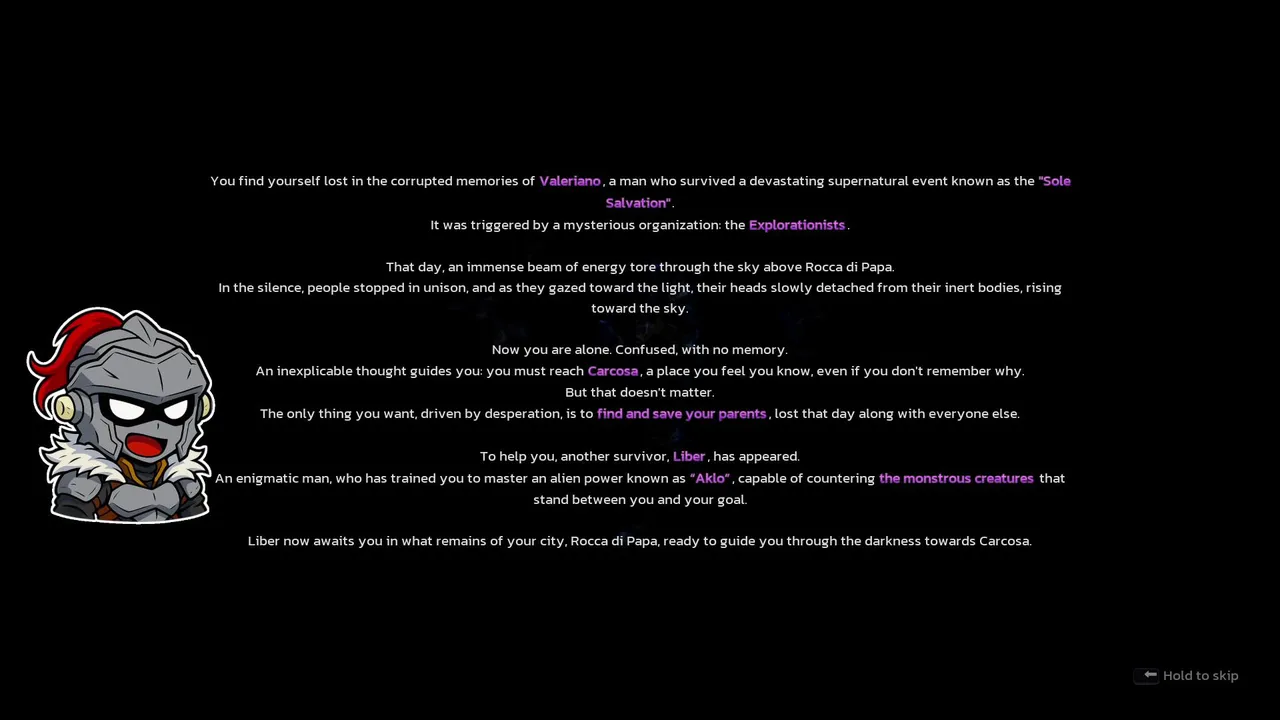 You find yourself lost in the corrupted memories of Valeriano, a man who survived a devastating supernatural event known as the "Sole Salvation".
It was triggered by a mysterious organization: the Explorationists.

That day, an immense beam of energy tore through the sky above Rocca di Papa.
In the silence, people stopped in unison, and as they gazed toward the light, their heads slowly detached from their inert bodies, rising toward the sky.

Now you are alone. Confused, with no memory.
An inexplicable thought guides you: you must reach Carcosa, a place you feel you know, even if you don't remember why.
But that doesn't matter.
The only thing you want, driven by desperation, is to find and save your parents, lost that day along with everyone else.

To help you, another survivor, Liber, has appeared.
An enigmatic man, who has trained you to master an alien power known as "Aklo", capable of countering the monstrous creatures that stand between you and your goal.

Liber now awaits you in what remains of your city, Rocca di Papa, ready to guide you through the darkness towards Carcosa.

Hold to skip